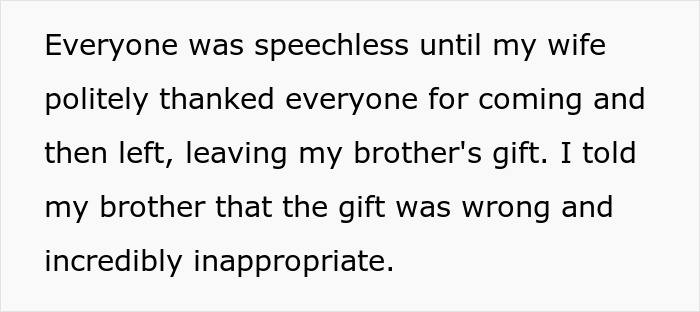 Everyone was speechless until my wife politely thanked everyone for coming and then left, leaving my brother's gift. I told my brother that the gift was wrong and incredibly inappropriate.